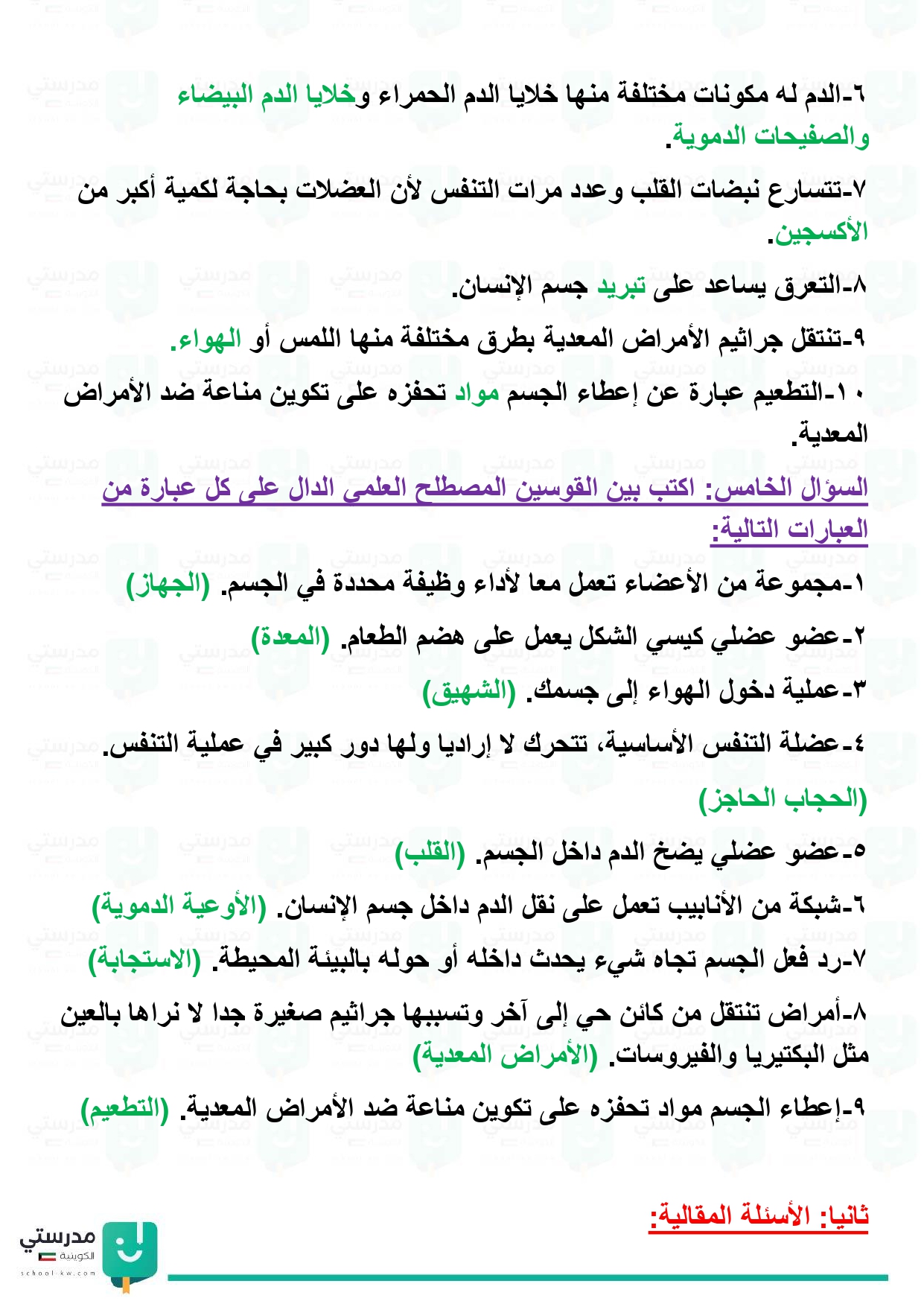 ٦-الدم له مكونات مختلفة منها خلايا الدم الحمراء وخلايا الدم البيضاء والصفيحات الدموية.

٧-تتسارع نبضات القلب وعدد مرات التنفس لأن العضلات بحاجة لكمية أكبر من الأكسجين.

٨-التعرق يساعد على تبريد جسم الإنسان.

٩-تنتقل جراثيم الأمراض المعدية بطرق مختلفة منها اللمس أو الهواء.

١٠-التطعيم عبارة عن إعطاء الجسم مواد تحفزه على تكوين مناعة ضد الأمراض المعدية.

السؤال الخامس: اكتب بين القوسين المصطلح العلمي الدال على كل عبارة من العبارات التالية:

١-مجموعة من الأعضاء تعمل معا لأداء وظيفة محددة في الجسم. (الجهاز)

٢-عضو عضلي كيسي الشكل يعمل على هضم الطعام. (المعدة)

٣-عملية دخول الهواء إلى جسمك. (الشهيق)

٤-عضلة التنفس الأساسية، تتحرك لا إراديا ولها دور كبير في عملية التنفس. (الحجاب الحاجز)

٥-عضو عضلي يضخ الدم داخل الجسم. (القلب)

٦-شبكة من الأنابيب تعمل على نقل الدم داخل جسم الإنسان. (الأوعية الدموية)

٧-رد فعل الجسم تجاه شيء يحدث داخله أو حوله بالبيئة المحيطة. (الاستجابة)

٨-أمراض تنتقل من كائن حي إلى آخر وتسببها جراثيم صغيرة جدا لا نراها بالعين مثل البكتيريا والفيروسات. (الأمراض المعدية)

٩-إعطاء الجسم مواد تحفزه على تكوين مناعة ضد الأمراض المعدية. (التطعيم)

ثانيا: الأسئلة المقالية:

مدرستي الكويتية
school-kw.com